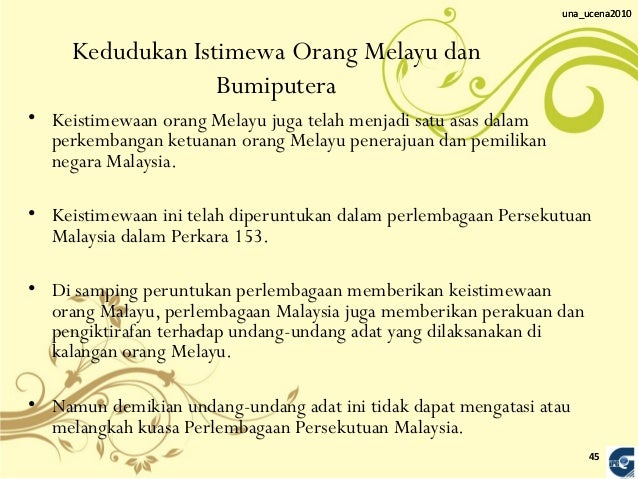 una_ucena2010

Kedudukan Istimewa Orang Melayu dan Bumiputera

• Keistimewaan orang Melayu juga telah menjadi satu asas dalam perkembangan ketuanan orang Melayu penerajuan dan pemilikan negara Malaysia.

• Keistimewaan ini telah diperuntukan dalam perlembagaan Persekutuan Malaysia dalam Perkara 153.

• Di samping peruntukan perlembagaan memberikan keistimewaan orang Malayu, perlembagaan Malaysia juga memberikan perakuan dan pengiktirafan terhadap undang-undang adat yang dilaksanakan di kalangan orang Melayu.

• Namun demikian undang-undang adat ini tidak dapat mengatasi atau melangkah kuasa Perlembagaan Persekutuan Malaysia.

45